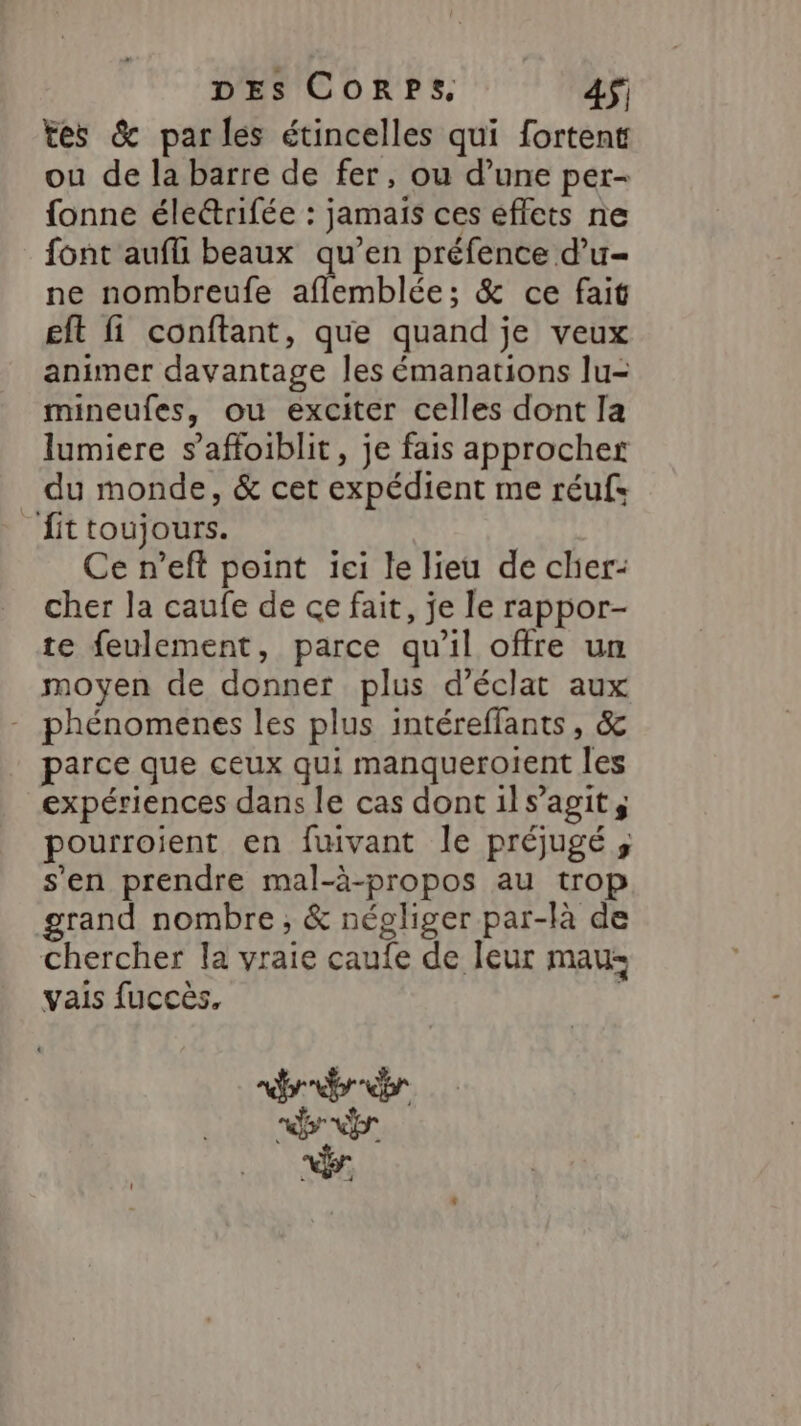 DES CORPS. 45

tes & par les étincelles qui fortent ou de la barre de fer, ou d'une perfonne électrifée : jamais ces effets ne font auffi beaux qu'en préfence d'une nombreufe affemblée; & ce fait eft fi conftant, que quand je veux animer davantage les émanations lumineufes, ou exciter celles dont la lumiere s'affoiblit, je fais approcher du monde, & cet expédient me réuffit toujours.

Ce n'eft point ici le lieu de chercher la caufe de ce fait, je le rapporte feulement, parce qu'il offre un moyen de donner plus d'éclat aux phénomenes les plus intéreffants, & parce que ceux qui manqueroient les expériences dans le cas dont il s'agit, pourroient en fuivant le préjugé, s'en prendre mal-à-propos au trop grand nombre, & négliger par-là de chercher la vraie caufe de leur mauvais fuccès.